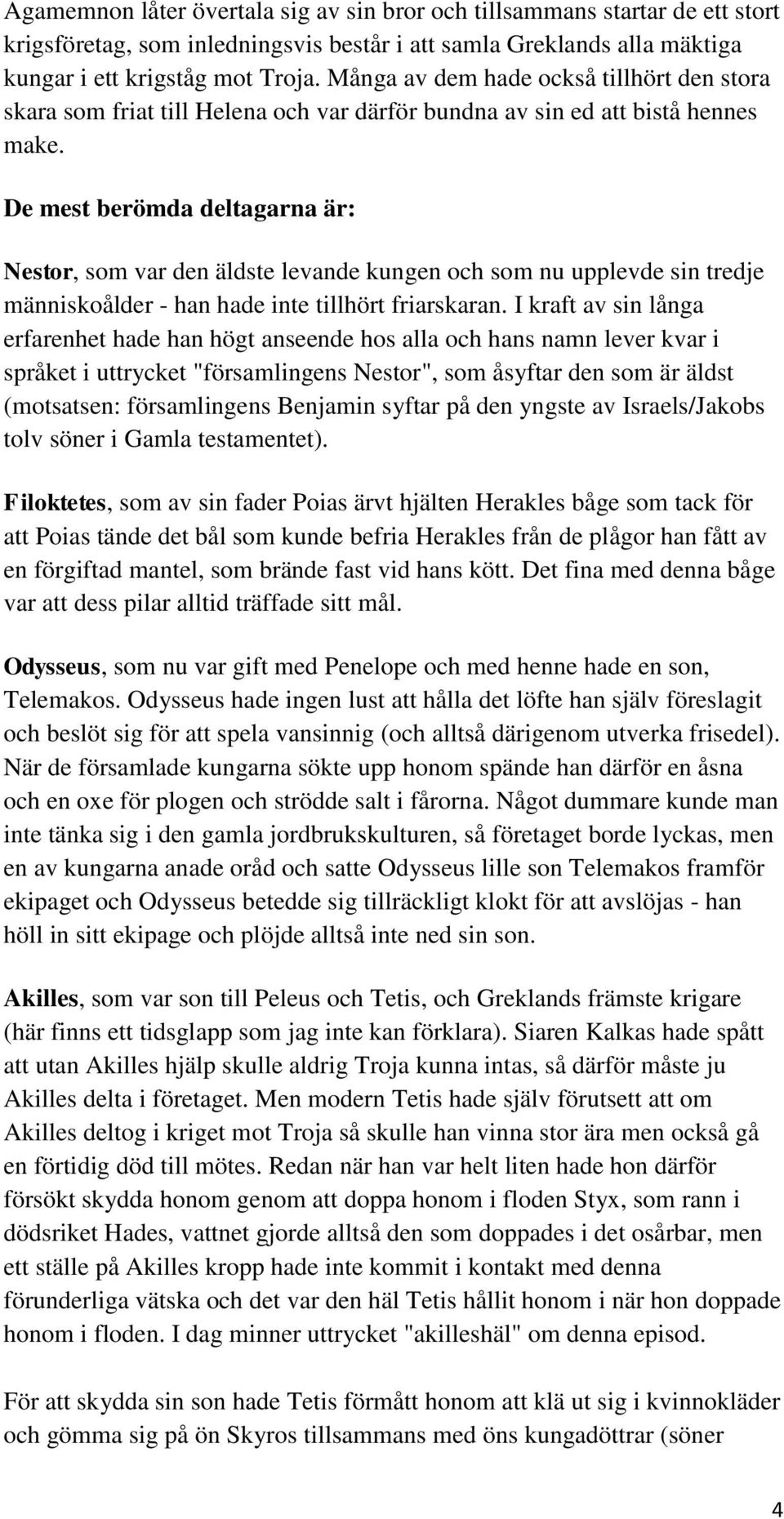 Agamemnon låter övertala sig av sin bror och tillsammans startar de ett stort krigsföretag, som inledningsvis består i att samla Greklands alla mäktiga kungar i ett krigståg mot Troja. Många av dem hade också tillhört den stora skara som friat till Helena och var därför bundna av sin ed att bistå hennes make.

De mest berömda deltagarna är:

Nestor, som var den äldste levande kungen och som nu upplevde sin tredje människoålder - han hade inte tillhört friarskaran. I kraft av sin långa erfarenhet hade han högt anseende hos alla och hans namn lever kvar i språket i uttrycket "församlingens Nestor", som åsyftar den som är äldst (motsatsen: församlingens Benjamin syftar på den yngste av Israels/Jakobs tolv söner i Gamla testamentet).

Filoktetes, som av sin fader Poias ärvt hjälten Herakles båge som tack för att Poias tände det bål som kunde befria Herakles från de plågor han fått av en förgiftad mantel, som brände fast vid hans kött. Det fina med denna båge var att dess pilar alltid träffade sitt mål.

Odysseus, som nu var gift med Penelope och med henne hade en son, Telemakos. Odysseus hade ingen lust att hålla det löfte han själv föreslagit och beslöt sig för att spela vansinnig (och alltså därigenom utverka frisedel). När de församlade kungarna sökte upp honom spände han därför en åsna och en oxe för plogen och strödde salt i fårorna. Något dummare kunde man inte tänka sig i den gamla jordbrukskulturen, så företaget borde lyckas, men en av kungarna anade oråd och satte Odysseus lille son Telemakos framför ekipaget och Odysseus betedde sig tillräckligt klokt för att avslöjas - han höll in sitt ekipage och plöjde alltså inte ned sin son.

Akilles, som var son till Peleus och Tetis, och Greklands främste krigare (här finns ett tidsglapp som jag inte kan förklara). Siaren Kalkas hade spått att utan Akilles hjälp skulle aldrig Troja kunna intas, så därför måste ju Akilles delta i företaget. Men modern Tetis hade själv förutsett att om Akilles deltog i kriget mot Troja så skulle han vinna stor ära men också gå en förtidig död till mötes. Redan när han var helt liten hade hon därför försökt skydda honom genom att doppa honom i floden Styx, som rann i dödsriket Hades, vattnet gjorde alltså den som doppades i det osårbar, men ett ställe på Akilles kropp hade inte kommit i kontakt med denna förunderliga vätska och det var den häl Tetis hållit honom i när hon doppade honom i floden. I dag minner uttrycket "akilleshäl" om denna episod.

För att skydda sin son hade Tetis förmått honom att klä ut sig i kvinnokläder och gömma sig på ön Skyros tillsammans med öns kungadöttrar (söner

4